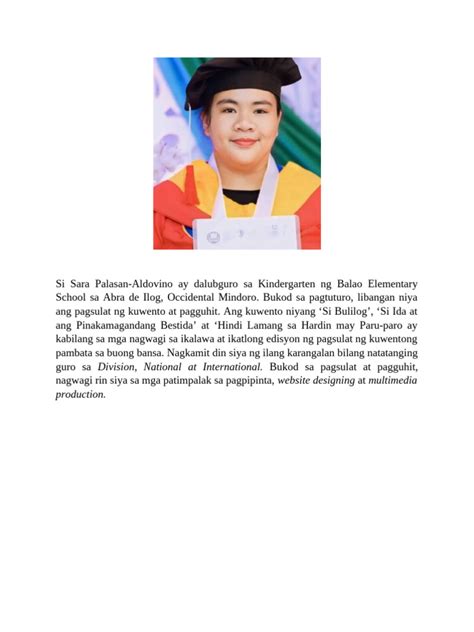 Si Sara Palasan-Aldovino ay dalubguro sa Kindergarten ng Balao Elementary School sa Abra de Ilog, Occidental Mindoro. Bukod sa pagtuturo, libangan niya ang pagsulat ng kuwento at pagguhit. Ang kuwento niyang 'Si Bulilog', 'Si Ida at ang Pinakamagandang Bestida' at 'Hindi Lamang sa Hardin may Paru-paro ay kabilang sa mga nagwagi sa ikalawa at ikatlong edisyon ng pagsulat ng kuwentong pambata sa buong bansa. Nagkamit din siya ng ilang karangalan bilang natatanging guro sa Division, National at International. Bukod sa pagsulat at pagguhit, nagwagi rin siya sa mga patimpalak sa pagpipinta, website designing at multimedia production.